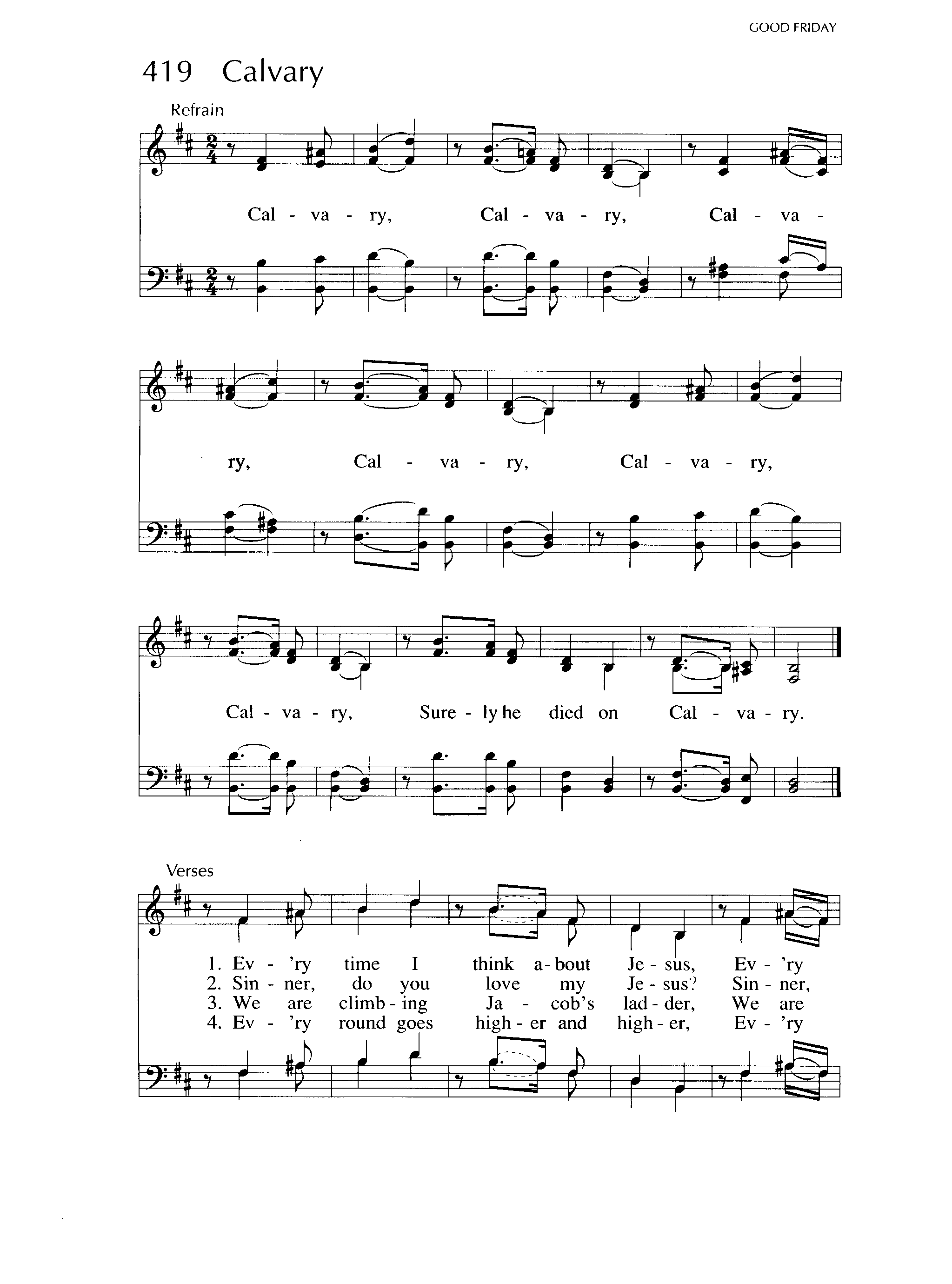 GOOD FRIDAY

419 Calvary

Refrain

Cal - va - ry, Cal - va - ry, Cal - va -

ry, Cal - va - ry, Cal - va - ry,

Cal - va - ry, Sure - ly he died on Cal - va - ry.

Verses

1. Ev - 'ry time I think a - bout Je - sus, Ev - 'ry
2. Sin - ner, do you love my Je - sus? Sin - ner,
3. We are climb - ing Ja - cob's lad - der, We are
4. Ev - 'ry round goes high - er and high - er, Ev - 'ry